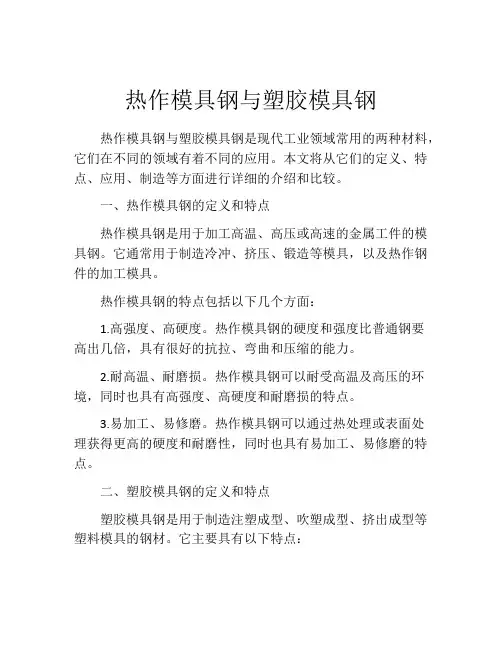 热作模具钢与塑胶模具钢

热作模具钢与塑胶模具钢是现代工业领域常用的两种材料，它们在不同的领域有着不同的应用。本文将从它们的定义、特点、应用、制造等方面进行详细的介绍和比较。

一、热作模具钢的定义和特点

热作模具钢是用于加工高温、高压或高速的金属工件的模具钢。它通常用于制造冷冲、挤压、锻造等模具，以及热作钢件的加工模具。

热作模具钢的特点包括以下几个方面：

1.高强度、高硬度。热作模具钢的硬度和强度比普通钢要高出几倍，具有很好的抗拉、弯曲和压缩的能力。

2.耐高温、耐磨损。热作模具钢可以耐受高温及高压的环境，同时也具有高强度、高硬度和耐磨损的特点。

3.易加工、易修磨。热作模具钢可以通过热处理或表面处理获得更高的硬度和耐磨性，同时也具有易加工、易修磨的特点。

二、塑胶模具钢的定义和特点

塑胶模具钢是用于制造注塑成型、吹塑成型、挤出成型等塑料模具的钢材。它主要具有以下特点：